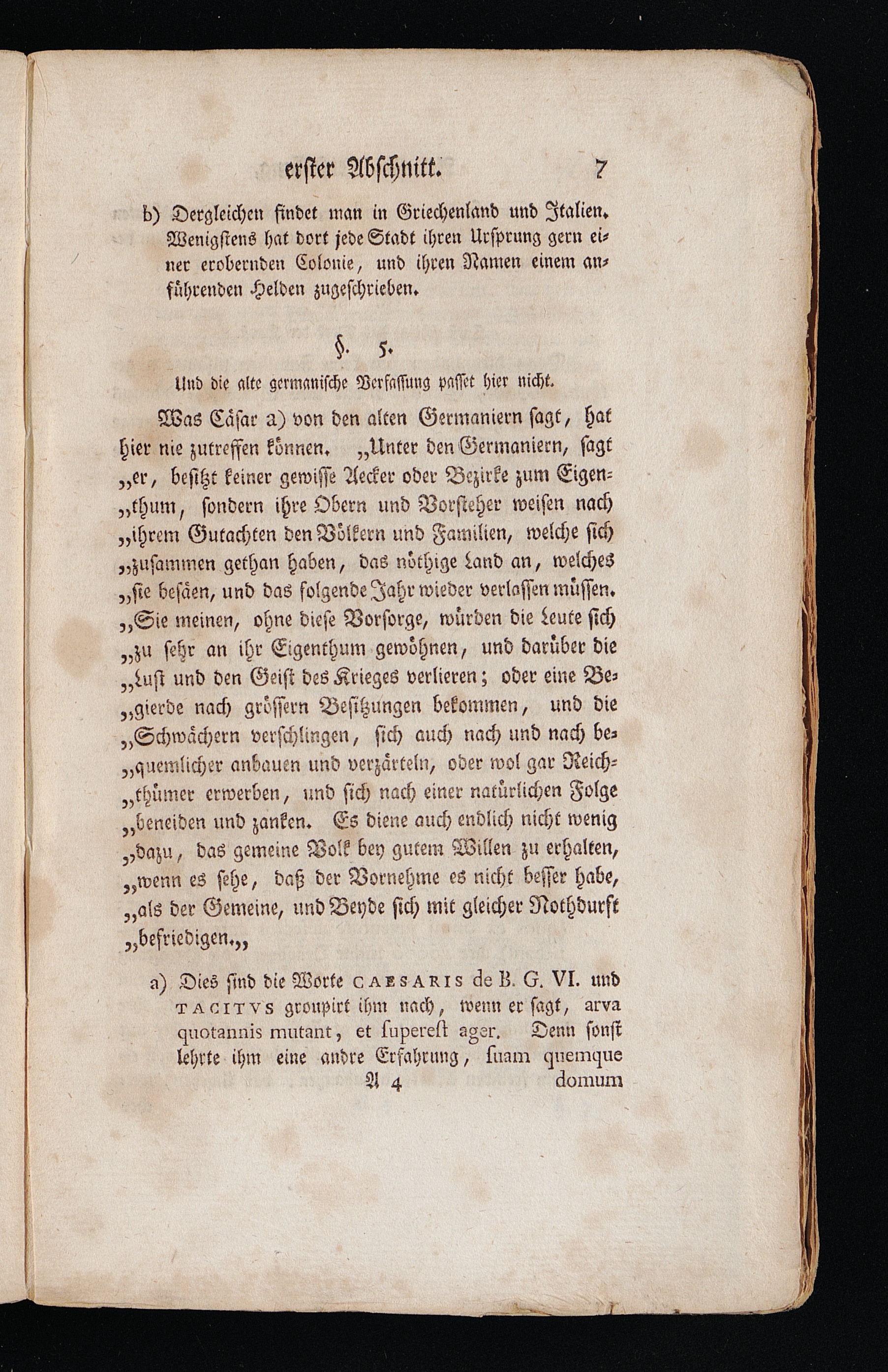 erster Abschnitt. 7

b) Dergleichen findet man in Griechenland und Italien. Wenigstens hat dort jede Stadt ihren Ursprung gern einer erobernden Colonie, und ihren Namen einem anführenden Helden zugeschrieben.

§. 5.

Und die alte germanische Verfassung passet hier nicht.

Was Cäsar a) von den alten Germaniern sagt, hat hier nie zutreffen können. „Unter den Germaniern, sagt „er, besitzt keiner gewisse Aecker oder Bezirke zum Eigen„thum, sondern ihre Obern und Vorsteher weisen nach „ihrem Gutachten den Völkern und Familien, welche sich „zusammen gethan haben, das nöthige Land an, welches „sie besäen, und das folgende Jahr wieder verlassen müssen. „Sie meinen, ohne diese Vorsorge, würden die Leute sich „zu sehr an ihr Eigenthum gewöhnen, und darüber die „Lust und den Geist des Krieges verlieren; oder eine Be„gierde nach grössern Besitzungen bekommen, und die „Schwächern verschlingen, sich auch nach und nach be„quemlicher anbauen und verzärteln, oder wol gar Reich„thümer erwerben, und sich nach einer natürlichen Folge „beneiden und zanken. Es diene auch endlich nicht wenig „dazu, das gemeine Volk bey gutem Willen zu erhalten, „wenn es sehe, daß der Vornehme es nicht besser habe, „als der Gemeine, und Beyde sich mit gleicher Nothdurft „befriedigen.„

a) Dies sind die Worte CAESARIS de B. G. VI. und TACITVS groupirt ihm nach, wenn er sagt, arva quotannis mutant, et superest ager. Denn sonst lehrte ihm eine andre Erfahrung, suam quemque

A 4 domum